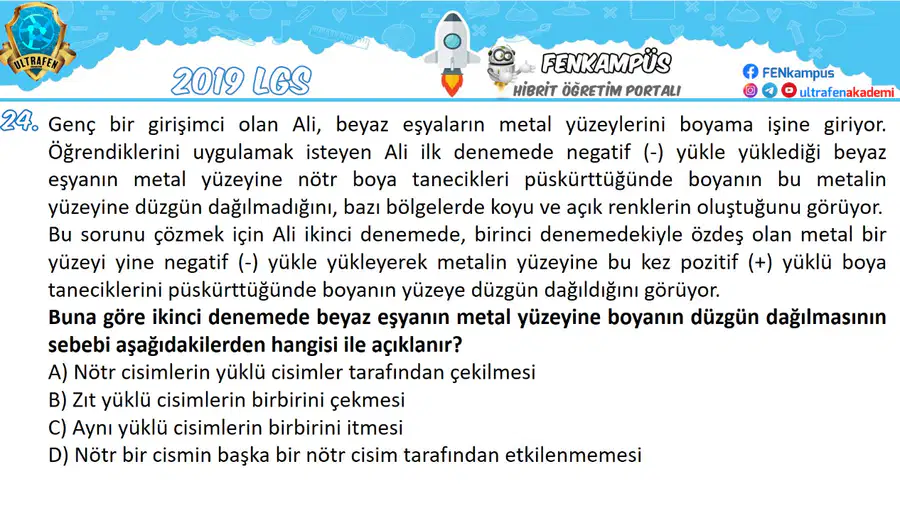 ULTRAFEN

2019 LGS

FENKAMPÜS
HİBRİT ÖĞRETİM PORTALI

FENkampus
ultrafenakademi

24. Genç bir girişimci olan Ali, beyaz eşyaların metal yüzeylerini boyama işine giriyor. Öğrendiklerini uygulamak isteyen Ali ilk denemede negatif (-) yükle yüklediği beyaz eşyanın metal yüzeyine nötr boya tanecikleri püskürttüğünde boyanın bu metalin yüzeyine düzgün dağılmadığını, bazı bölgelerde koyu ve açık renklerin oluştuğunu görüyor. Bu sorunu çözmek için Ali ikinci denemede, birinci denemedekiyle özdeş olan metal bir yüzeyi yine negatif (-) yükle yükleyerek metalin yüzeyine bu kez pozitif (+) yüklü boya taneciklerini püskürttüğünde boyanın yüzeye düzgün dağıldığını görüyor.

Buna göre ikinci denemede beyaz eşyanın metal yüzeyine boyanın düzgün dağılmasının sebebi aşağıdakilerden hangisi ile açıklanır?

A) Nötr cisimlerin yüklü cisimler tarafından çekilmesi
B) Zıt yüklü cisimlerin birbirini çekmesi
C) Aynı yüklü cisimlerin birbirini itmesi
D) Nötr bir cismin başka bir nötr cisim tarafından etkilenmemesi